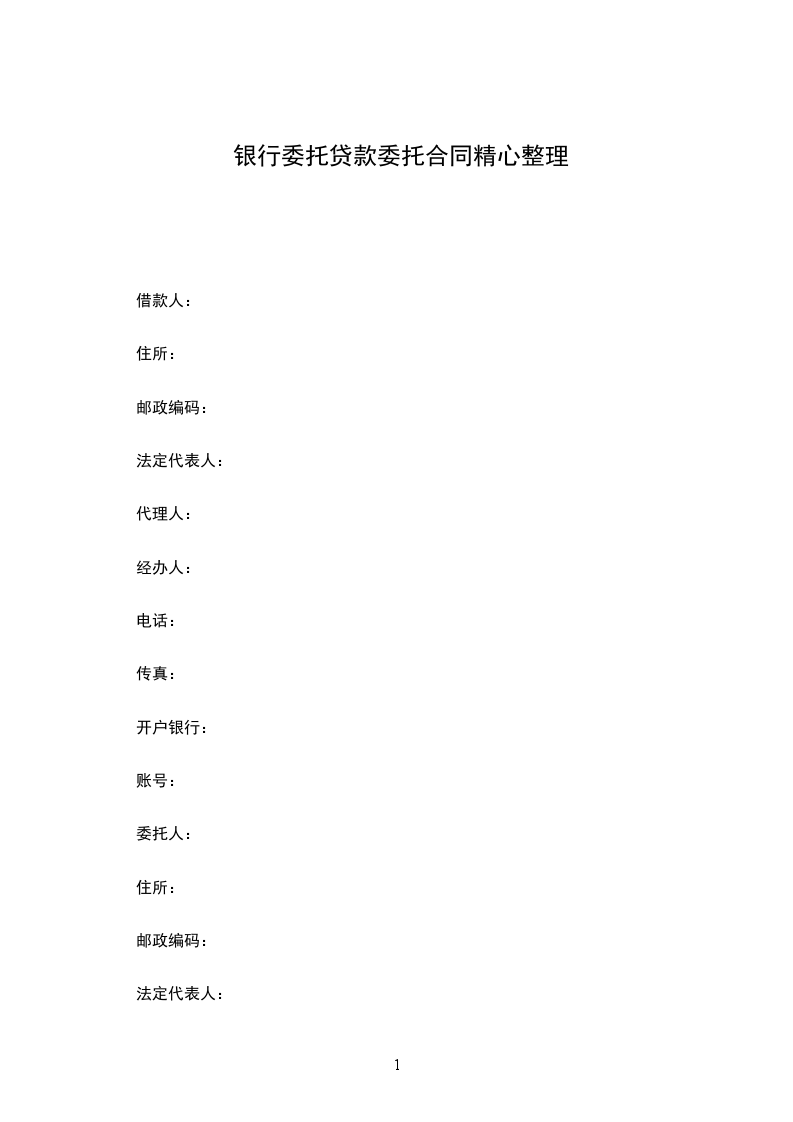 银行委托贷款委托合同精心整理

借款人：

住所：

邮政编码：

法定代表人：

代理人：

经办人：

电话：

传真：

开户银行：

账号：

委托人：

住所：

邮政编码：

法定代表人：

1